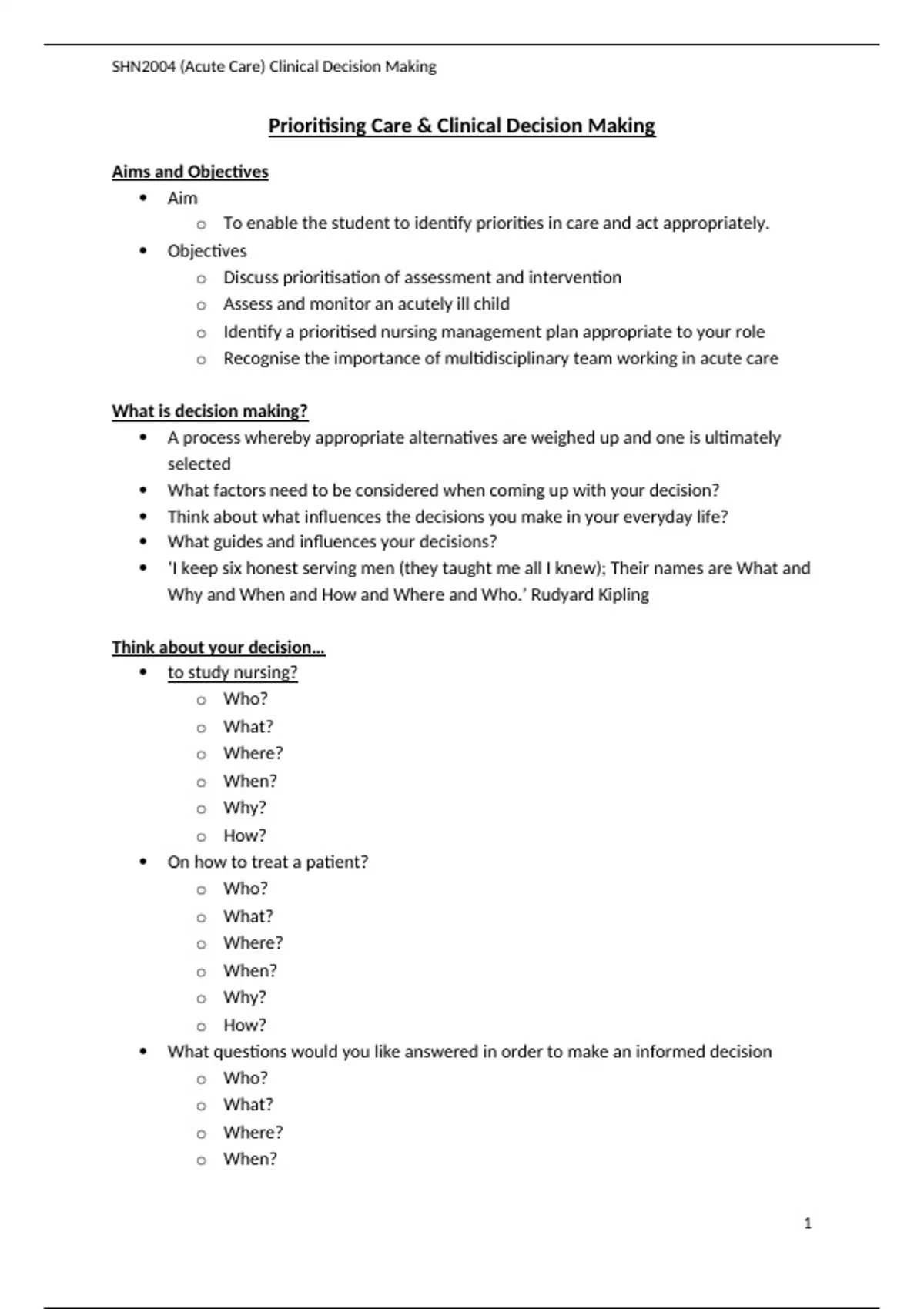 SHN2004 (Acute Care) Clinical Decision Making

Prioritising Care & Clinical Decision Making

Aims and Objectives

- Aim
  - To enable the student to identify priorities in care and act appropriately.
- Objectives
  - Discuss prioritisation of assessment and intervention
  - Assess and monitor an acutely ill child
  - Identify a prioritised nursing management plan appropriate to your role
  - Recognise the importance of multidisciplinary team working in acute care

What is decision making?

- A process whereby appropriate alternatives are weighed up and one is ultimately selected
- What factors need to be considered when coming up with your decision?
- Think about what influences the decisions you make in your everyday life?
- What guides and influences your decisions?
- 'I keep six honest serving men (they taught me all I knew); Their names are What and Why and When and How and Where and Who.' Rudyard Kipling

Think about your decision…

- to study nursing?
  - Who?
  - What?
  - Where?
  - When?
  - Why?
  - How?
- On how to treat a patient?
  - Who?
  - What?
  - Where?
  - When?
  - Why?
  - How?
- What questions would you like answered in order to make an informed decision
  - Who?
  - What?
  - Where?
  - When?

1